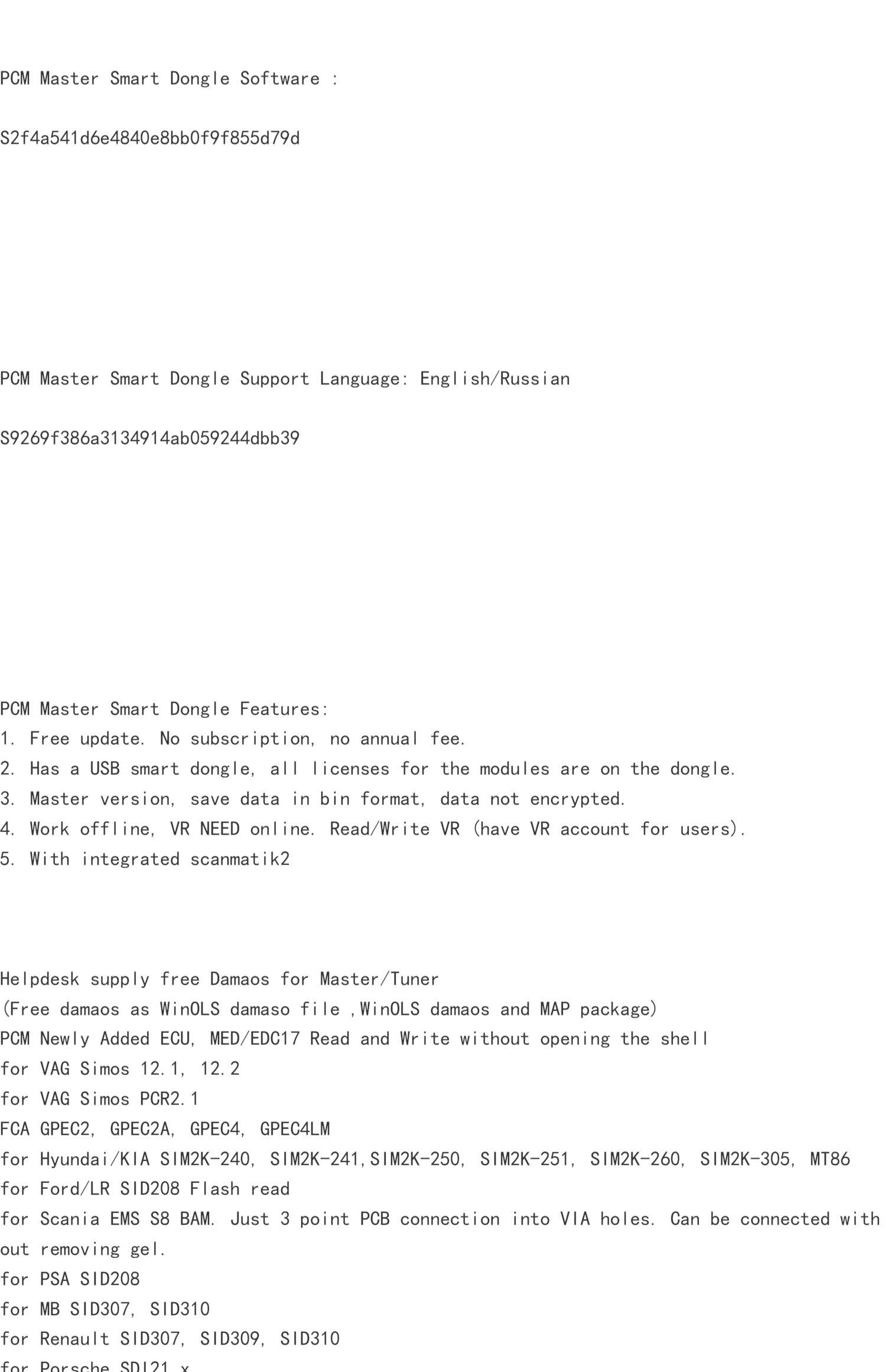 PCM Master Smart Dongle Software :

S2f4a541d6e4840e8bb0f9f855d79d

PCM Master Smart Dongle Support Language: English/Russian

S9269f386a3134914ab059244dbb39

PCM Master Smart Dongle Features:
1. Free update. No subscription, no annual fee.
2. Has a USB smart dongle, all licenses for the modules are on the dongle.
3. Master version, save data in bin format, data not encrypted.
4. Work offline, VR NEED online. Read/Write VR (have VR account for users).
5. With integrated scanmatik2

Helpdesk supply free Damaos for Master/Tuner
(Free damaos as WinOLS damaso file ,WinOLS damaos and MAP package)
PCM Newly Added ECU, MED/EDC17 Read and Write without opening the shell
for VAG Simos 12.1, 12.2
for VAG Simos PCR2.1
FCA GPEC2, GPEC2A, GPEC4, GPEC4LM
for Hyundai/KIA SIM2K-240, SIM2K-241,SIM2K-250, SIM2K-251, SIM2K-260, SIM2K-305, MT86
for Ford/LR SID208 Flash read
for Scania EMS S8 BAM. Just 3 point PCB connection into VIA holes. Can be connected without removing gel.
for PSA SID208
for MB SID307, SID310
for Renault SID307, SID309, SID310
for Porsche SDI21.x